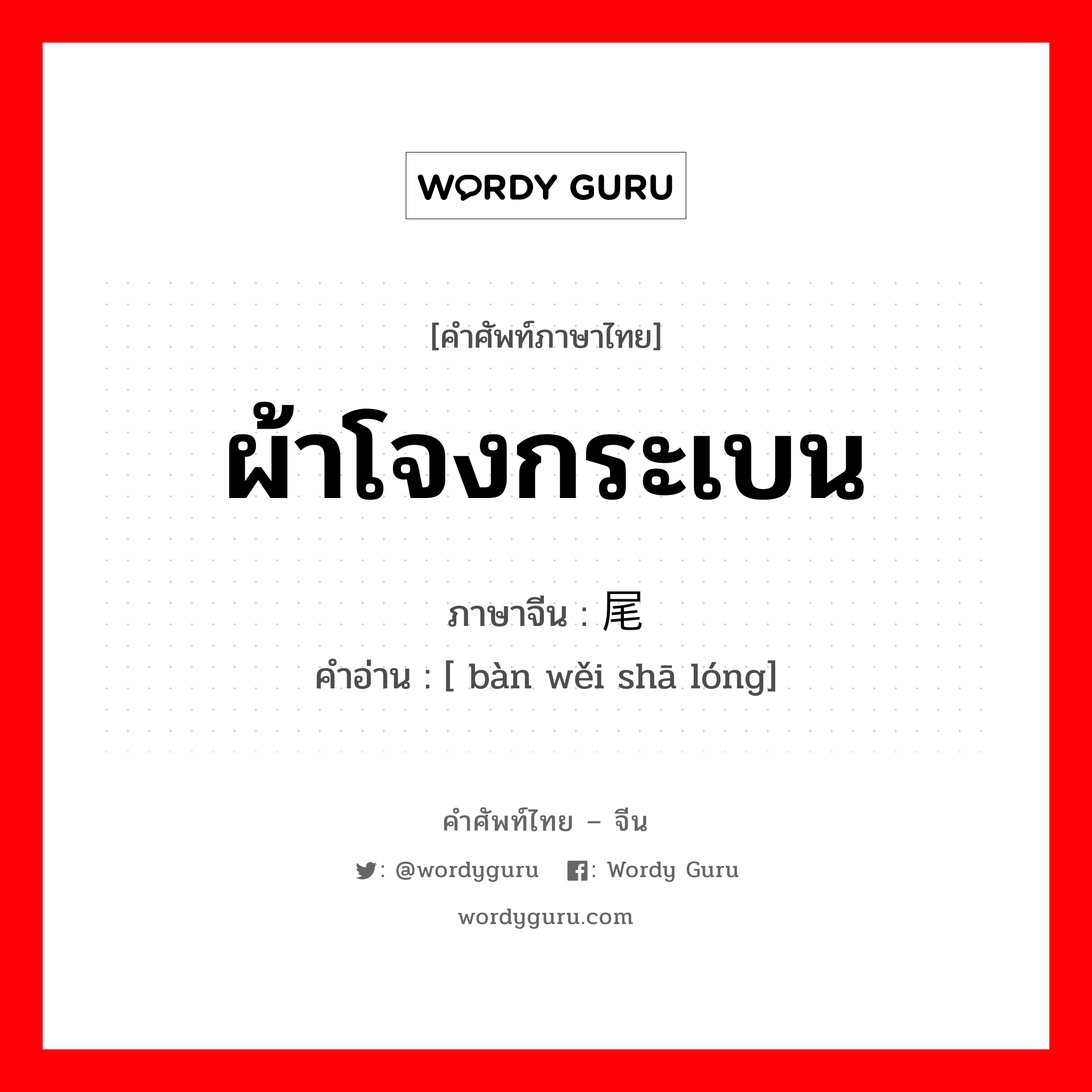 WORDY GURU

[คำศัพท์ภาษาไทย]

ผ้าโจงกระเบน

ภาษาจีน : 尾

คำอ่าน : [ bàn wěi shā lóng]

คำศัพท์ไทย – จีน

: @wordyguru : Wordy Guru

wordyguru.com